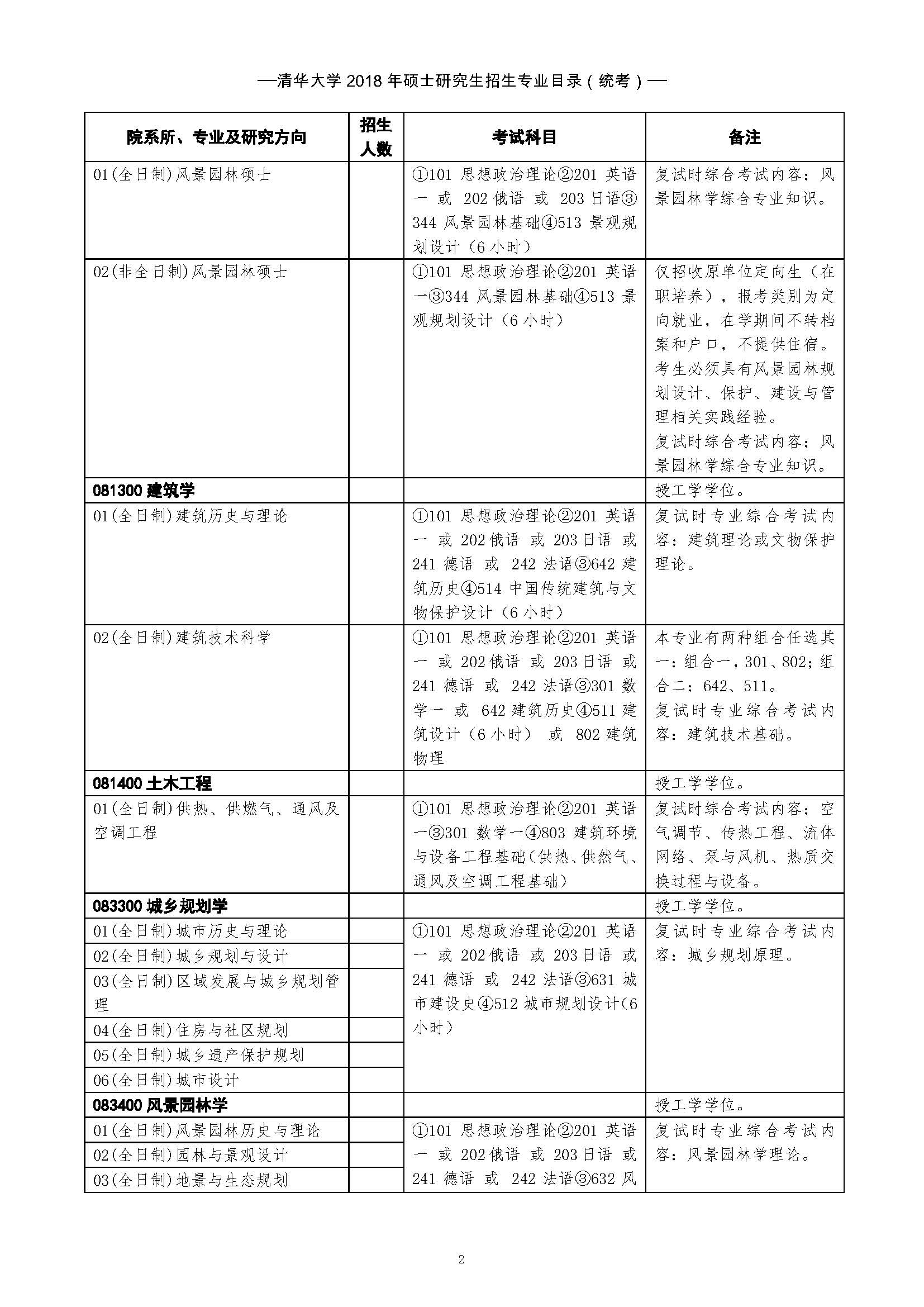 —清华大学 2018 年硕士研究生招生专业目录（统考）—

| 院系所、专业及研究方向 | 招生人数 | 考试科目 | 备注 |
|---|---|---|---|
| 01(全日制)风景园林硕士 | | ①101 思想政治理论②201 英语一 或 202 俄语 或 203 日语③344 风景园林基础④513 景观规划设计（6 小时） | 复试时综合考试内容：风景园林学综合专业知识。 |
| 02(非全日制)风景园林硕士 | | ①101 思想政治理论②201 英语一③344 风景园林基础④513 景观规划设计（6 小时） | 仅招收原单位定向生（在职培养），报考类别为定向就业，在学期间不转档案和户口，不提供住宿。考生必须具有风景园林规划设计、保护、建设与管理相关实践经验。复试时综合考试内容：风景园林学综合专业知识。 |
| 081300 建筑学 | | | 授工学学位。 |
| 01(全日制)建筑历史与理论 | | ①101 思想政治理论②201 英语一 或 202 俄语 或 203 日语 或 241 德语 或 242 法语③642 建筑历史④514 中国传统建筑与文物保护设计（6 小时） | 复试时专业综合考试内容：建筑理论或文物保护理论。 |
| 02(全日制)建筑技术科学 | | ①101 思想政治理论②201 英语一 或 202 俄语 或 203 日语 或 241 德语 或 242 法语③301 数学一 或 642 建筑历史④511 建筑设计（6 小时） 或 802 建筑物理 | 本专业有两种组合任选其一：组合一，301、802；组合二：642、511。复试时专业综合考试内容：建筑技术基础。 |
| 081400 土木工程 | | | 授工学学位。 |
| 01(全日制)供热、供燃气、通风及空调工程 | | ①101 思想政治理论②201 英语一③301 数学一④803 建筑环境与设备工程基础(供热、供然气、通风及空调工程基础) | 复试时综合考试内容：空气调节、传热工程、流体网络、泵与风机、热质交换过程与设备。 |
| 083300 城乡规划学 | | | 授工学学位。 |
| 01(全日制)城市历史与理论 | | ①101 思想政治理论②201 英语一 或 202 俄语 或 203 日语 或 241 德语 或 242 法语③631 城市建设史④512 城市规划设计(6 小时) | 复试时专业综合考试内容：城乡规划原理。 |
| 02(全日制)城乡规划与设计 | | | |
| 03(全日制)区域发展与城乡规划管理 | | | |
| 04(全日制)住房与社区规划 | | | |
| 05(全日制)城乡遗产保护规划 | | | |
| 06(全日制)城市设计 | | | |
| 083400 风景园林学 | | | 授工学学位。 |
| 01(全日制)风景园林历史与理论 | | ①101 思想政治理论②201 英语一 或 202 俄语 或 203 日语 或 241 德语 或 242 法语③632 风 | 复试时专业综合考试内容：风景园林学理论。 |
| 02(全日制)园林与景观设计 | | | |
| 03(全日制)地景与生态规划 | | | |

2